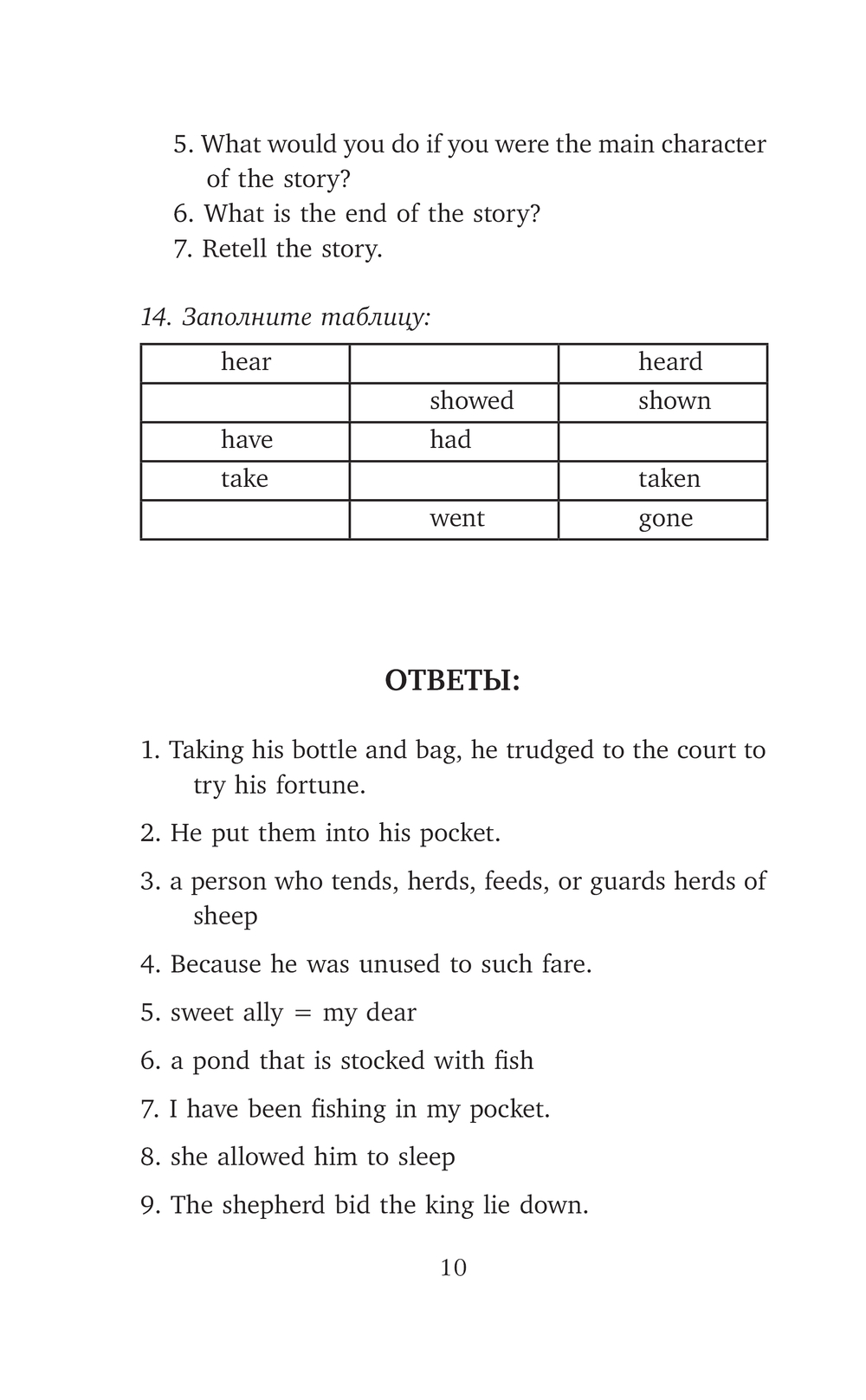 5. What would you do if you were the main character of the story?
6. What is the end of the story?
7. Retell the story.

14. Заполните таблицу:

| hear | | heard |
|---|---|---|
| | showed | shown |
| have | had | |
| take | | taken |
| | went | gone |

ОТВЕТЫ:

1. Taking his bottle and bag, he trudged to the court to try his fortune.

2. He put them into his pocket.

3. a person who tends, herds, feeds, or guards herds of sheep

4. Because he was unused to such fare.

5. sweet ally = my dear

6. a pond that is stocked with fish

7. I have been fishing in my pocket.

8. she allowed him to sleep

9. The shepherd bid the king lie down.

10